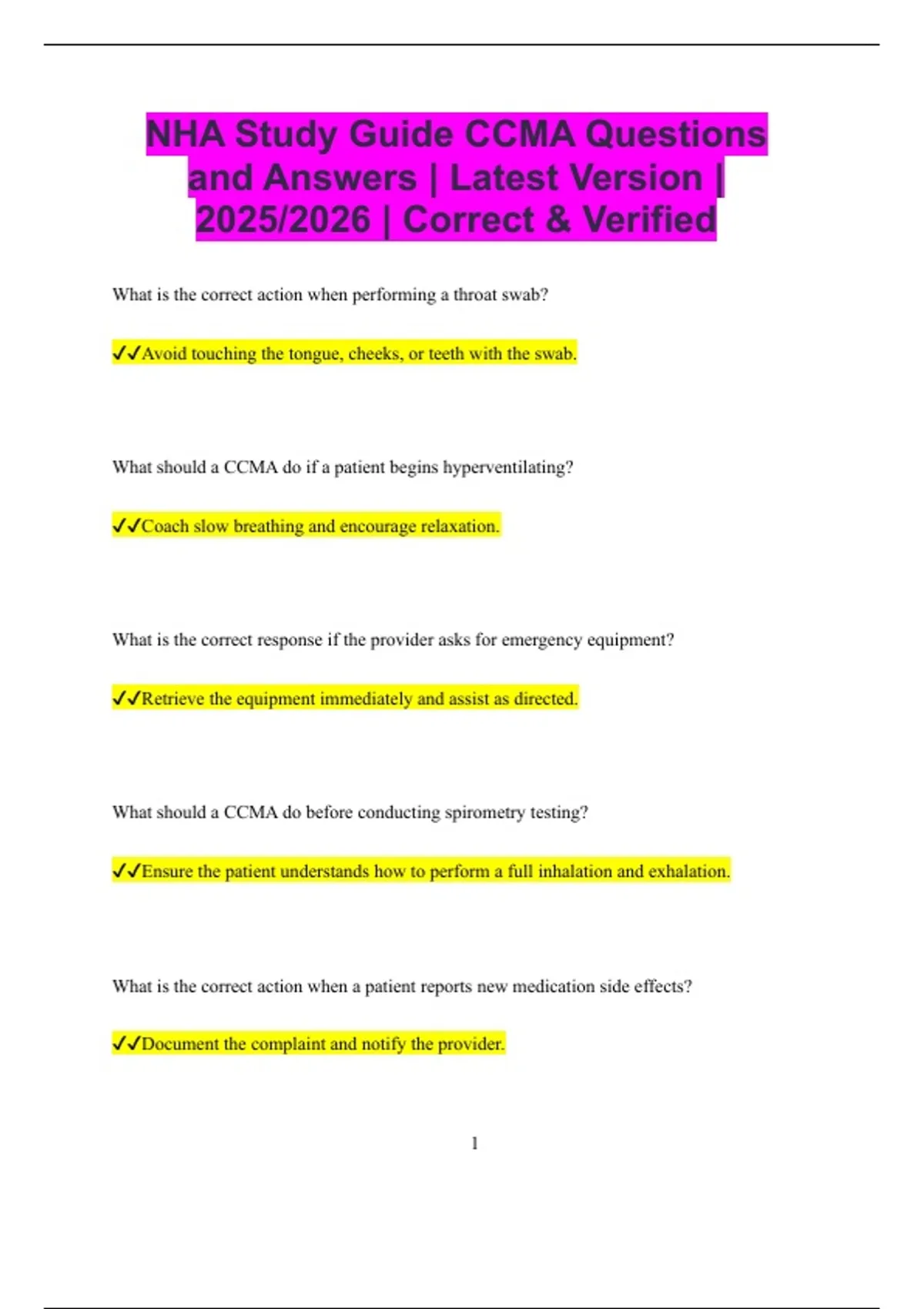 NHA Study Guide CCMA Questions and Answers | Latest Version | 2025/2026 | Correct & Verified

What is the correct action when performing a throat swab?

✓✓Avoid touching the tongue, cheeks, or teeth with the swab.

What should a CCMA do if a patient begins hyperventilating?

✓✓Coach slow breathing and encourage relaxation.

What is the correct response if the provider asks for emergency equipment?

✓✓Retrieve the equipment immediately and assist as directed.

What should a CCMA do before conducting spirometry testing?

✓✓Ensure the patient understands how to perform a full inhalation and exhalation.

What is the correct action when a patient reports new medication side effects?

✓✓Document the complaint and notify the provider.

1